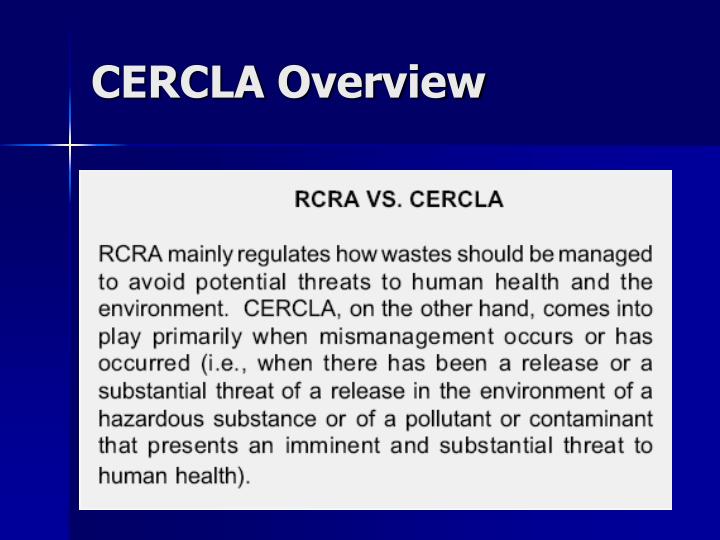 CERCLA Overview

RCRA VS. CERCLA

RCRA mainly regulates how wastes should be managed to avoid potential threats to human health and the environment. CERCLA, on the other hand, comes into play primarily when mismanagement occurs or has occurred (i.e., when there has been a release or a substantial threat of a release in the environment of a hazardous substance or of a pollutant or contaminant that presents an imminent and substantial threat to human health).